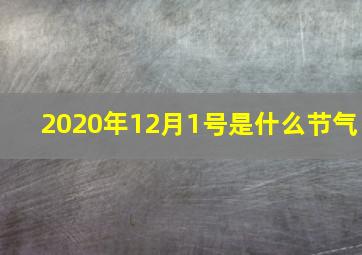 2020年12月1号是什么节气